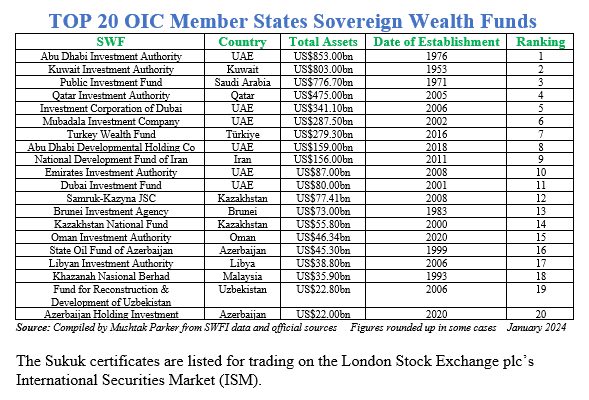 TOP 20 OIC Member States Sovereign Wealth Funds

| SWF | Country | Total Assets | Date of Establishment | Ranking |
|---|---|---|---|---|
| Abu Dhabi Investment Authority | UAE | US$853.00bn | 1976 | 1 |
| Kuwait Investment Authority | Kuwait | US$803.00bn | 1953 | 2 |
| Public Investment Fund | Saudi Arabia | US$776.70bn | 1971 | 3 |
| Qatar Investment Authority | Qatar | US$475.00bn | 2005 | 4 |
| Investment Corporation of Dubai | UAE | US$341.10bn | 2006 | 5 |
| Mubadala Investment Company | UAE | US$287.50bn | 2002 | 6 |
| Turkey Wealth Fund | Türkiye | US$279.30bn | 2016 | 7 |
| Abu Dhabi Developmental Holding Co | UAE | US$159.00bn | 2018 | 8 |
| National Development Fund of Iran | Iran | US$156.00bn | 2011 | 9 |
| Emirates Investment Authority | UAE | US$87.00bn | 2008 | 10 |
| Dubai Investment Fund | UAE | US$80.00bn | 2001 | 11 |
| Samruk-Kazyna JSC | Kazakhstan | US$77.41bn | 2008 | 12 |
| Brunei Investment Agency | Brunei | US$73.00bn | 1983 | 13 |
| Kazakhstan National Fund | Kazakhstan | US$55.80bn | 2000 | 14 |
| Oman Investment Authority | Oman | US$46.34bn | 2020 | 15 |
| State Oil Fund of Azerbaijan | Azerbaijan | US$45.30bn | 1999 | 16 |
| Libyan Investment Authority | Libya | US$38.80bn | 2006 | 17 |
| Khazanah Nasional Berhad | Malaysia | US$35.90bn | 1993 | 18 |
| Fund for Reconstruction & Development of Uzbekistan | Uzbekistan | US$22.80bn | 2006 | 19 |
| Azerbaijan Holding Investment | Azerbaijan | US$22.00bn | 2020 | 20 |

Source: Compiled by Mushtak Parker from SWFI data and official sources Figures rounded up in some cases January 2024

The Sukuk certificates are listed for trading on the London Stock Exchange plc's International Securities Market (ISM).